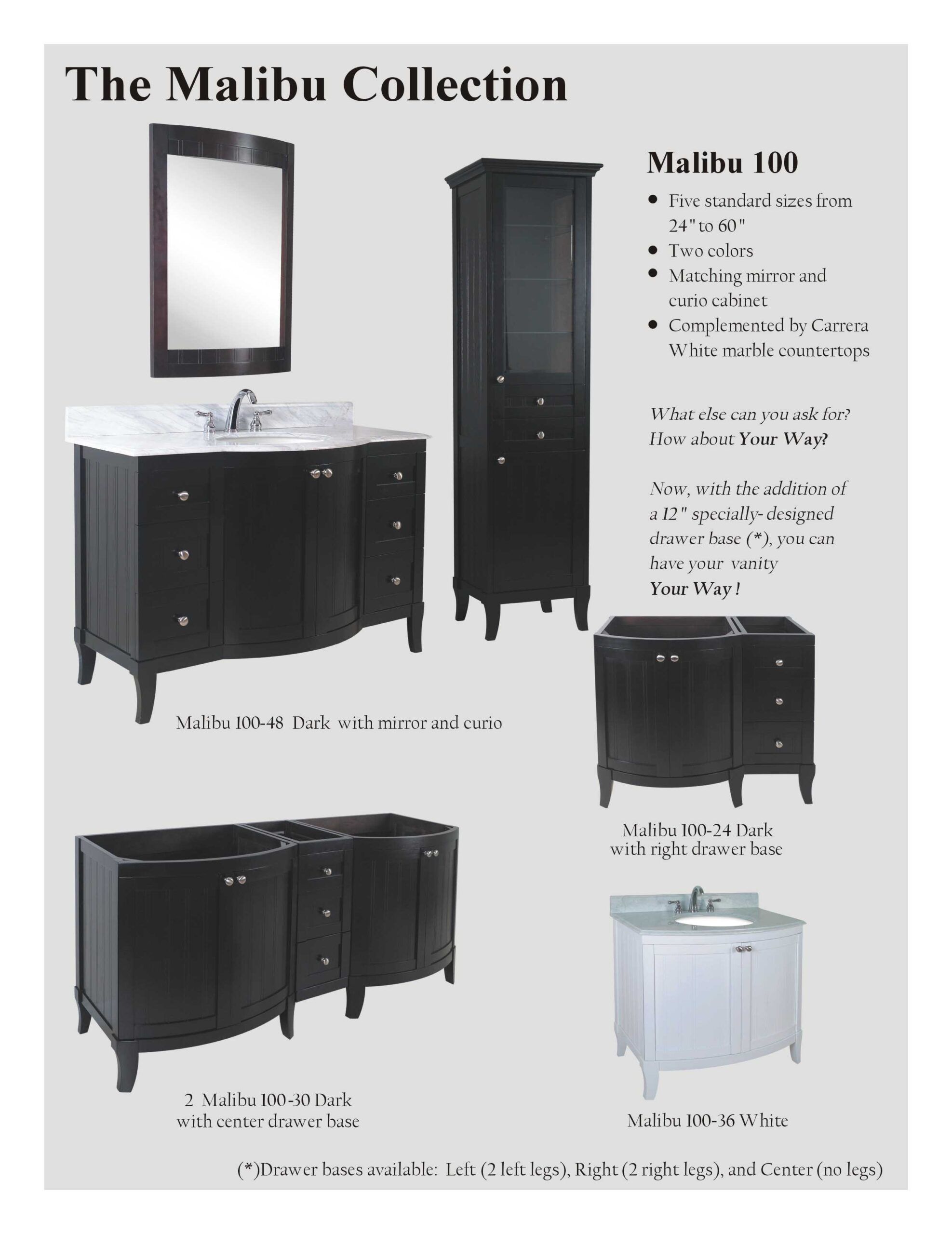 The Malibu Collection

Malibu 100

• Five standard sizes from 24" to 60"
• Two colors
• Matching mirror and curio cabinet
• Complemented by Carrera White marble countertops

What else can you ask for? How about Your Way?

Now, with the addition of a 12" specially- designed drawer base (*), you can have your vanity Your Way !

Malibu 100-48 Dark with mirror and curio

Malibu 100-24 Dark
with right drawer base

2 Malibu 100-30 Dark
with center drawer base

Malibu 100-36 White

(*)Drawer bases available: Left (2 left legs), Right (2 right legs), and Center (no legs)